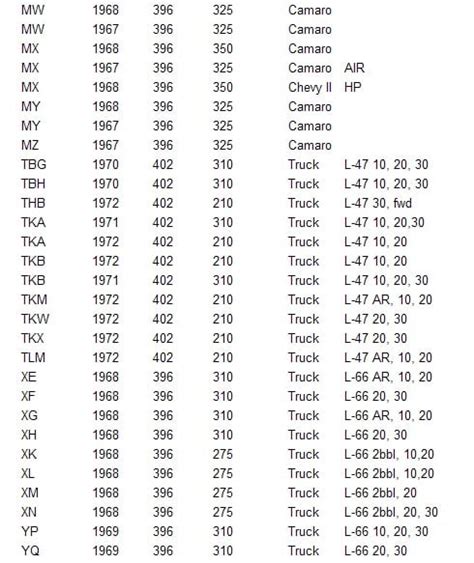 | | | | | | |
|---|---|---|---|---|---|
| MW | 1968 | 396 | 325 | Camaro | |
| MW | 1967 | 396 | 325 | Camaro | |
| MX | 1968 | 396 | 350 | Camaro | |
| MX | 1967 | 396 | 325 | Camaro | AIR |
| MX | 1968 | 396 | 350 | Chevy II | HP |
| MY | 1968 | 396 | 325 | Camaro | |
| MY | 1967 | 396 | 325 | Camaro | |
| MZ | 1967 | 396 | 325 | Camaro | |
| TBG | 1970 | 402 | 310 | Truck | L-47 10, 20, 30 |
| TBH | 1970 | 402 | 310 | Truck | L-47 10, 20, 30 |
| THB | 1972 | 402 | 210 | Truck | L-47 30, fwd |
| TKA | 1971 | 402 | 310 | Truck | L-47 10, 20,30 |
| TKA | 1972 | 402 | 210 | Truck | L-47 10, 20 |
| TKB | 1972 | 402 | 210 | Truck | L-47 10, 20 |
| TKB | 1971 | 402 | 310 | Truck | L-47 10, 20, 30 |
| TKM | 1972 | 402 | 210 | Truck | L-47 AR, 10, 20 |
| TKW | 1972 | 402 | 210 | Truck | L-47 20, 30 |
| TKX | 1972 | 402 | 210 | Truck | L-47 20, 30 |
| TLM | 1972 | 402 | 210 | Truck | L-47 AR, 10, 20 |
| XE | 1968 | 396 | 310 | Truck | L-66 AR, 10, 20 |
| XF | 1968 | 396 | 310 | Truck | L-66 20, 30 |
| XG | 1968 | 396 | 310 | Truck | L-66 AR, 10, 20 |
| XH | 1968 | 396 | 310 | Truck | L-66 20, 30 |
| XK | 1968 | 396 | 275 | Truck | L-66 2bbl, 10,20 |
| XL | 1968 | 396 | 275 | Truck | L-66 2bbl, 10,20 |
| XM | 1968 | 396 | 275 | Truck | L-66 2bbl, 20 |
| XN | 1968 | 396 | 275 | Truck | L-66 2bbl, 20, 30 |
| YP | 1969 | 396 | 310 | Truck | L-66 10, 20, 30 |
| YQ | 1969 | 396 | 310 | Truck | L-66 20, 30 |